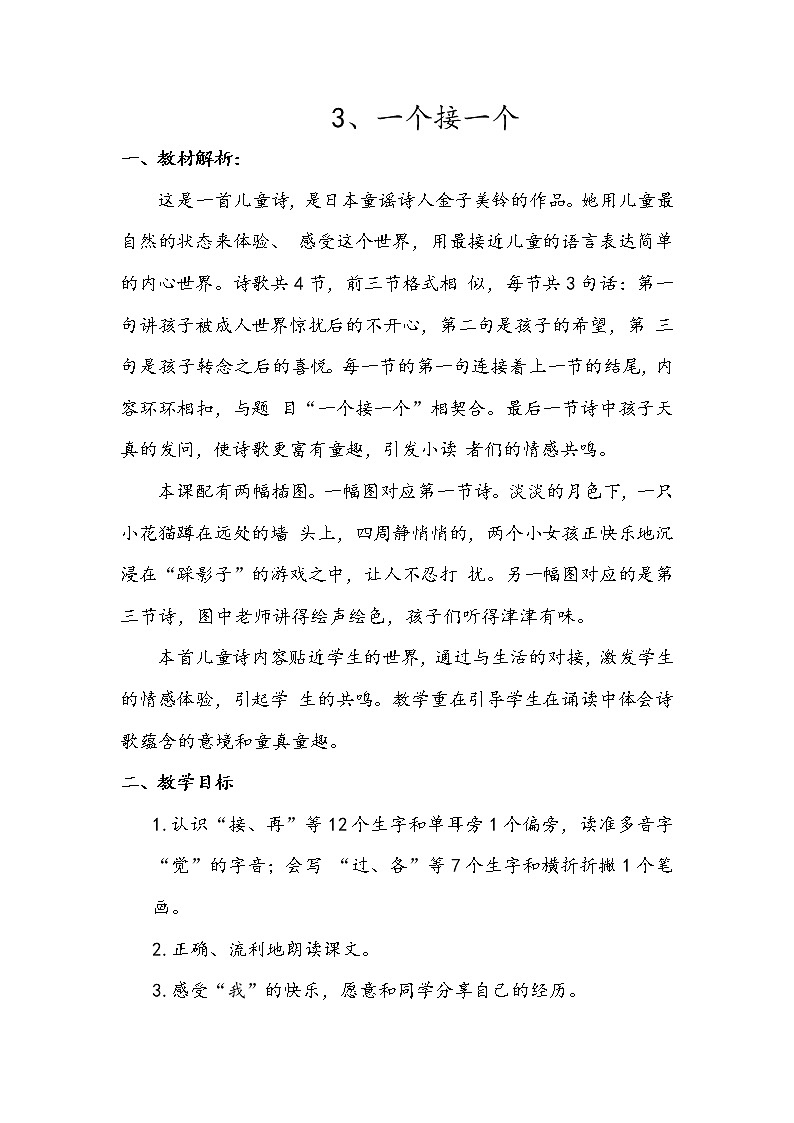 3、一个接一个

一、教材解析：

这是一首儿童诗，是日本童谣诗人金子美铃的作品。她用儿童最自然的状态来体验、 感受这个世界，用最接近儿童的语言表达简单的内心世界。诗歌共 4 节，前三节格式相 似，每节共 3 句话：第一句讲孩子被成人世界惊扰后的不开心，第二句是孩子的希望，第 三句是孩子转念之后的喜悦。每一节的第一句连接着上一节的结尾，内容环环相扣，与题 目“一个接一个”相契合。最后一节诗中孩子天真的发问，使诗歌更富有童趣，引发小读 者们的情感共鸣。

本课配有两幅插图。一幅图对应第一节诗。淡淡的月色下，一只小花猫蹲在远处的墙 头上，四周静悄悄的，两个小女孩正快乐地沉浸在“踩影子”的游戏之中，让人不忍打 扰。另一幅图对应的是第三节诗，图中老师讲得绘声绘色，孩子们听得津津有味。

本首儿童诗内容贴近学生的世界，通过与生活的对接，激发学生的情感体验，引起学 生的共鸣。教学重在引导学生在诵读中体会诗歌蕴含的意境和童真童趣。

二、教学目标

1. 认识“接、再”等 12 个生字和单耳旁 1 个偏旁，读准多音字“觉”的字音；会写 “过、各”等 7 个生字和横折折撇 1 个笔画。

2. 正确、流利地朗读课文。

3. 感受“我”的快乐，愿意和同学分享自己的经历。